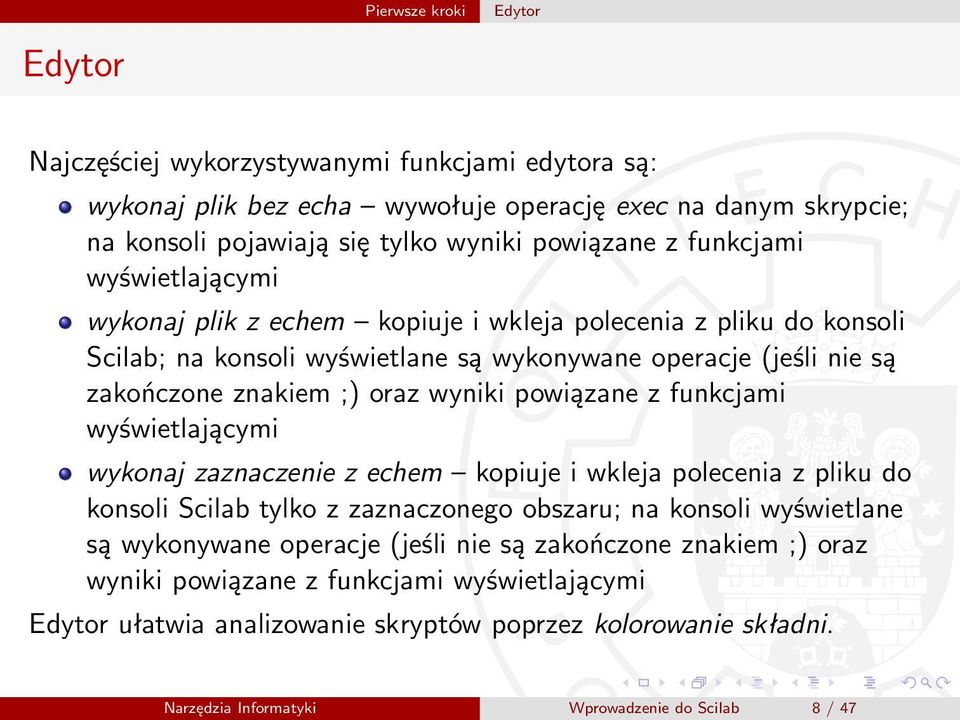 Pierwsze kroki Edytor

Edytor

Najczęściej wykorzystywanymi funkcjami edytora są:

wykonaj plik bez echa – wywołuje operację exec na danym skrypcie; na konsoli pojawiają się tylko wyniki powiązane z funkcjami wyświetlającymi

wykonaj plik z echem – kopiuje i wkleja polecenia z pliku do konsoli Scilab; na konsoli wyświetlane są wykonywane operacje (jeśli nie są zakończone znakiem ;) oraz wyniki powiązane z funkcjami wyświetlającymi

wykonaj zaznaczenie z echem – kopiuje i wkleja polecenia z pliku do konsoli Scilab tylko z zaznaczonego obszaru; na konsoli wyświetlane są wykonywane operacje (jeśli nie są zakończone znakiem ;) oraz wyniki powiązane z funkcjami wyświetlającymi

Edytor ułatwia analizowanie skryptów poprzez kolorowanie składni.

Narzędzia Informatyki Wprowadzenie do Scilab 8 / 47